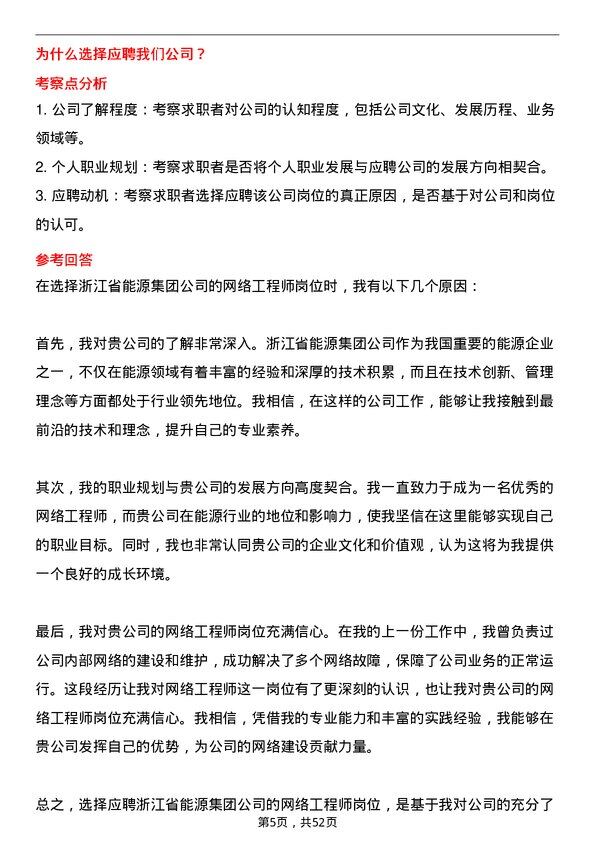 为什么选择应聘我们公司？

考察点分析

1. 公司了解程度：考察求职者对公司的认知程度，包括公司文化、发展历程、业务领域等。

2. 个人职业规划：考察求职者是否将个人职业发展与应聘公司的发展方向相契合。

3. 应聘动机：考察求职者选择应聘该公司岗位的真正原因，是否基于对公司和岗位的认可。

参考回答

在选择浙江省能源集团公司的网络工程师岗位时，我有以下几个原因：

首先，我对贵公司的了解非常深入。浙江省能源集团公司作为我国重要的能源企业之一，不仅在能源领域有着丰富的经验和深厚的技术积累，而且在技术创新、管理理念等方面都处于行业领先地位。我相信，在这样的公司工作，能够让我接触到最前沿的技术和理念，提升自己的专业素养。

其次，我的职业规划与贵公司的发展方向高度契合。我一直致力于成为一名优秀的网络工程师，而贵公司在能源行业的地位和影响力，使我坚信在这里能够实现自己的职业目标。同时，我也非常认同贵公司的企业文化和价值观，认为这将为我提供一个良好的成长环境。

最后，我对贵公司的网络工程师岗位充满信心。在我的上一份工作中，我曾负责过公司内部网络的建设和维护，成功解决了多个网络故障，保障了公司业务的正常运行。这段经历让我对网络工程师这一岗位有了更深刻的认识，也让我对贵公司的网络工程师岗位充满信心。我相信，凭借我的专业能力和丰富的实践经验，我能够在贵公司发挥自己的优势，为公司的网络建设贡献力量。

总之，选择应聘浙江省能源集团公司的网络工程师岗位，是基于我对公司的充分了

第5页，共52页